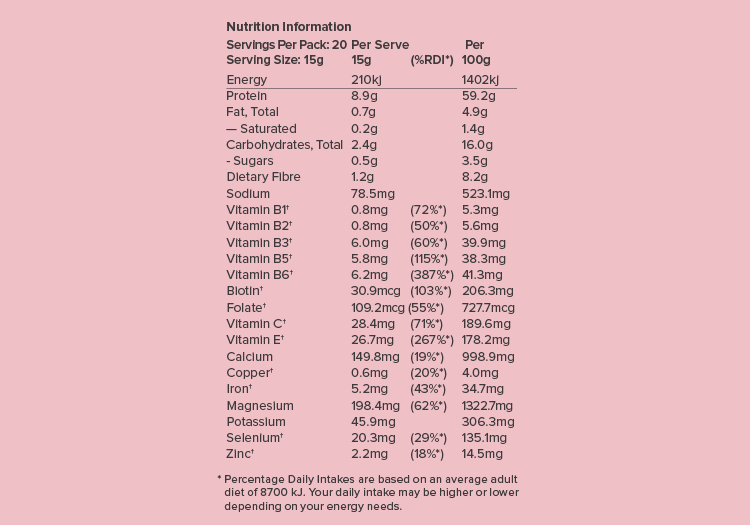 Nutrition Information

| Servings Per Pack: 20 Serving Size: 15g | Per Serve 15g | (%RDI*) | Per 100g |
|---|---|---|---|
| Energy | 210kj | | 1402kj |
| Protein | 8.9g | | 59.2g |
| Fat, Total | 0.7g | | 4.9g |
| — Saturated | 0.2g | | 1.4g |
| Carbohydrates, Total | 2.4g | | 16.0g |
| - Sugars | 0.5g | | 3.5g |
| Dietary Fibre | 1.2g | | 8.2g |
| Sodium | 78.5mg | | 523.1mg |
| Vitamin B1† | 0.8mg | (72%*) | 5.3mg |
| Vitamin B2† | 0.8mg | (50%*) | 5.6mg |
| Vitamin B3† | 6.0mg | (60%*) | 39.9mg |
| Vitamin B5† | 5.8mg | (115%*) | 38.3mg |
| Vitamin B6† | 6.2mg | (387%*) | 41.3mg |
| Biotin† | 30.9mcg | (103%*) | 206.3mg |
| Folate† | 109.2mcg | (55%*) | 727.7mcg |
| Vitamin C† | 28.4mg | (71%*) | 189.6mg |
| Vitamin E† | 26.7mg | (267%*) | 178.2mg |
| Calcium | 149.8mg | (19%*) | 998.9mg |
| Copper† | 0.6mg | (20%*) | 4.0mg |
| Iron† | 5.2mg | (43%*) | 34.7mg |
| Magnesium | 198.4mg | (62%*) | 1322.7mg |
| Potassium | 45.9mg | | 306.3mg |
| Selenium† | 20.3mg | (29%*) | 135.1mg |
| Zinc† | 2.2mg | (18%*) | 14.5mg |

* Percentage Daily Intakes are based on an average adult diet of 8700 kJ. Your daily intake may be higher or lower depending on your energy needs.